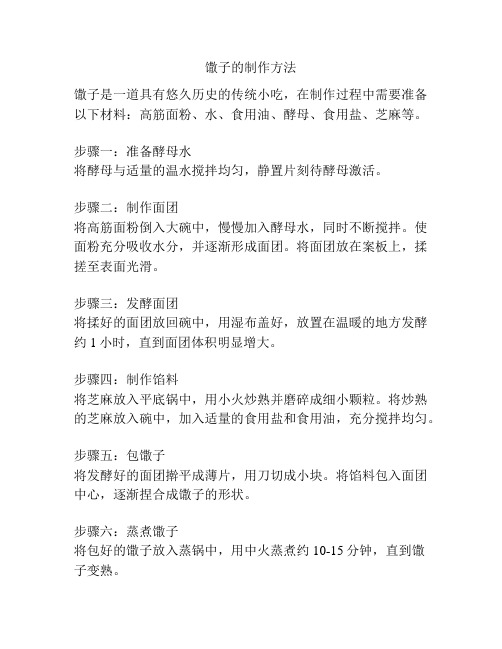 馓子的制作方法

馓子是一道具有悠久历史的传统小吃，在制作过程中需要准备以下材料：高筋面粉、水、食用油、酵母、食用盐、芝麻等。

步骤一：准备酵母水
将酵母与适量的温水搅拌均匀，静置片刻待酵母激活。

步骤二：制作面团
将高筋面粉倒入大碗中，慢慢加入酵母水，同时不断搅拌。使面粉充分吸收水分，并逐渐形成面团。将面团放在案板上，揉搓至表面光滑。

步骤三：发酵面团
将揉好的面团放回碗中，用湿布盖好，放置在温暖的地方发酵约 1 小时，直到面团体积明显增大。

步骤四：制作馅料
将芝麻放入平底锅中，用小火炒熟并磨碎成细小颗粒。将炒熟的芝麻放入碗中，加入适量的食用盐和食用油，充分搅拌均匀。

步骤五：包馓子
将发酵好的面团擀平成薄片，用刀切成小块。将馅料包入面团中心，逐渐捏合成馓子的形状。

步骤六：蒸煮馓子
将包好的馓子放入蒸锅中，用中火蒸煮约 10-15 分钟，直到馓子变熟。